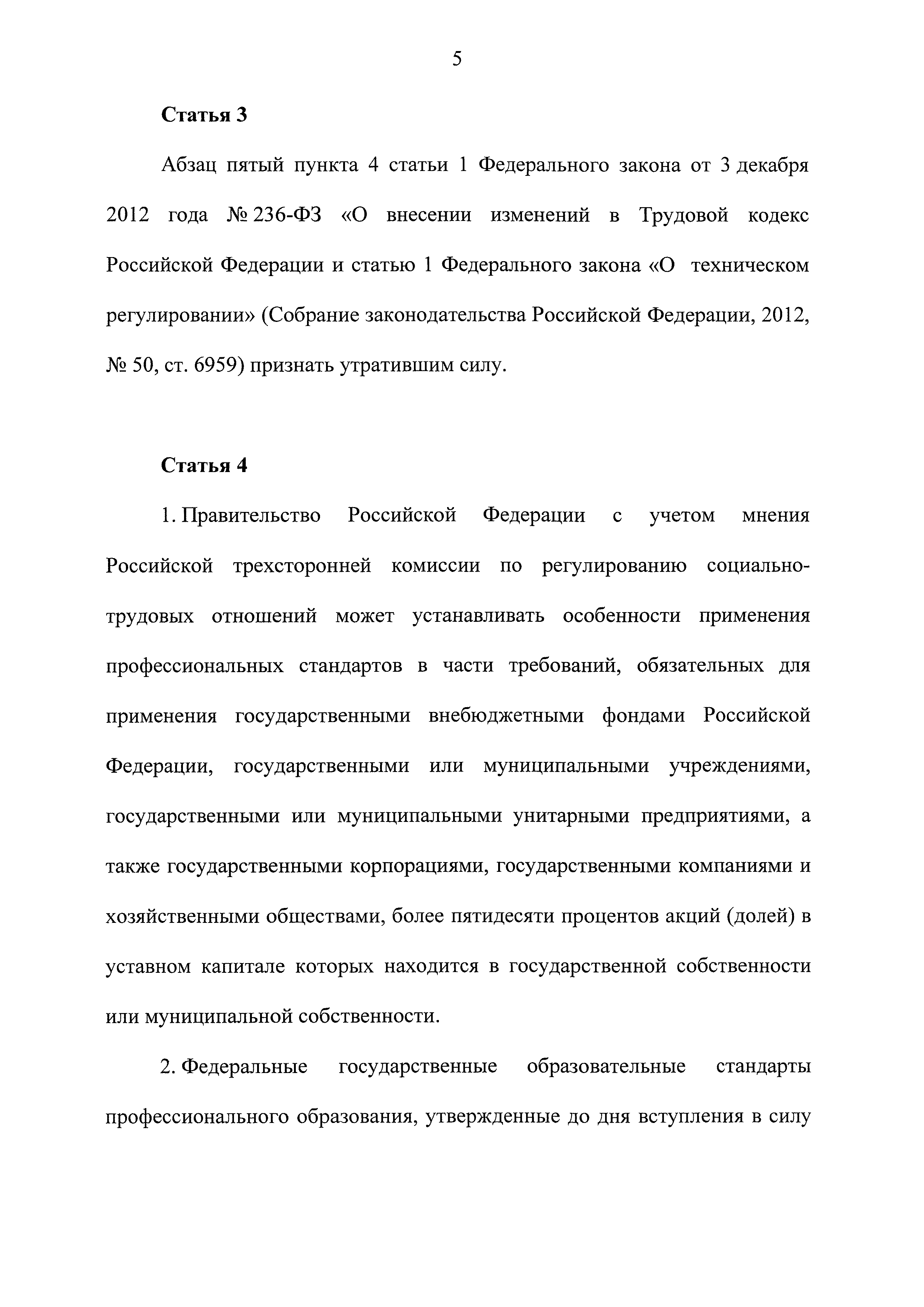 5

Статья 3

Абзац пятый пункта 4 статьи 1 Федерального закона от 3 декабря 2012 года № 236-ФЗ «О внесении изменений в Трудовой кодекс Российской Федерации и статью 1 Федерального закона «О техническом регулировании» (Собрание законодательства Российской Федерации, 2012, № 50, ст. 6959) признать утратившим силу.

Статья 4

1. Правительство Российской Федерации с учетом мнения Российской трехсторонней комиссии по регулированию социально-трудовых отношений может устанавливать особенности применения профессиональных стандартов в части требований, обязательных для применения государственными внебюджетными фондами Российской Федерации, государственными или муниципальными учреждениями, государственными или муниципальными унитарными предприятиями, а также государственными корпорациями, государственными компаниями и хозяйственными обществами, более пятидесяти процентов акций (долей) в уставном капитале которых находится в государственной собственности или муниципальной собственности.

2. Федеральные государственные образовательные стандарты профессионального образования, утвержденные до дня вступления в силу